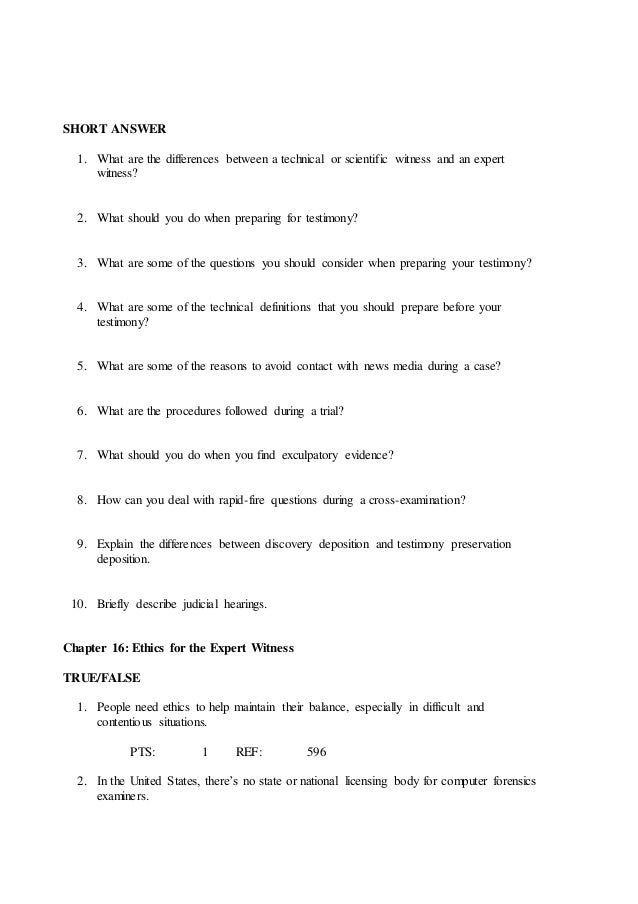 SHORT ANSWER

1. What are the differences between a technical or scientific witness and an expert witness?

2. What should you do when preparing for testimony?

3. What are some of the questions you should consider when preparing your testimony?

4. What are some of the technical definitions that you should prepare before your testimony?

5. What are some of the reasons to avoid contact with news media during a case?

6. What are the procedures followed during a trial?

7. What should you do when you find exculpatory evidence?

8. How can you deal with rapid-fire questions during a cross-examination?

9. Explain the differences between discovery deposition and testimony preservation deposition.

10. Briefly describe judicial hearings.

Chapter 16: Ethics for the Expert Witness

TRUE/FALSE

1. People need ethics to help maintain their balance, especially in difficult and contentious situations.

PTS: 1 REF: 596

2. In the United States, there's no state or national licensing body for computer forensics examiners.